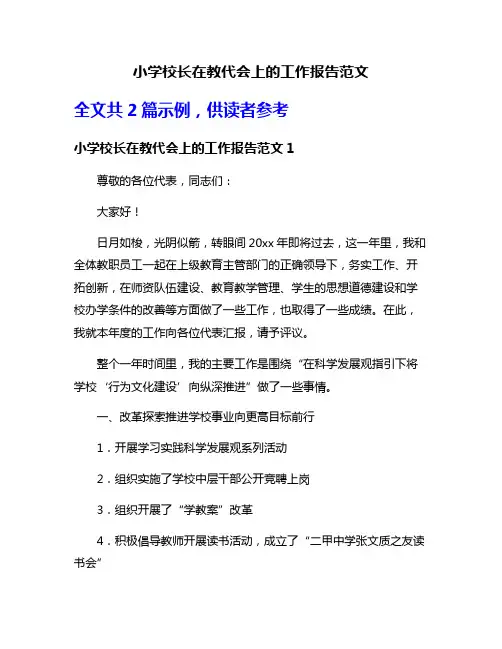 小学校长在教代会上的工作报告范文

全文共 2 篇示例，供读者参考

小学校长在教代会上的工作报告范文 1

尊敬的各位代表，同志们：

大家好！

日月如梭，光阴似箭，转眼间 20xx 年即将过去，这一年里，我和全体教职员工一起在上级教育主管部门的正确领导下，务实工作、开拓创新，在师资队伍建设、教育教学管理、学生的思想道德建设和学校办学条件的改善等方面做了一些工作，也取得了一些成绩。在此，我就本年度的工作向各位代表汇报，请予评议。

整个一年时间里，我的主要工作是围绕“在科学发展观指引下将学校‘行为文化建设’向纵深推进”做了一些事情。

一、改革探索推进学校事业向更高目标前行

1．开展学习实践科学发展观系列活动

2．组织实施了学校中层干部公开竞聘上岗

3．组织开展了“学教案”改革

4．积极倡导教师开展读书活动，成立了“二甲中学张文质之友读书会”